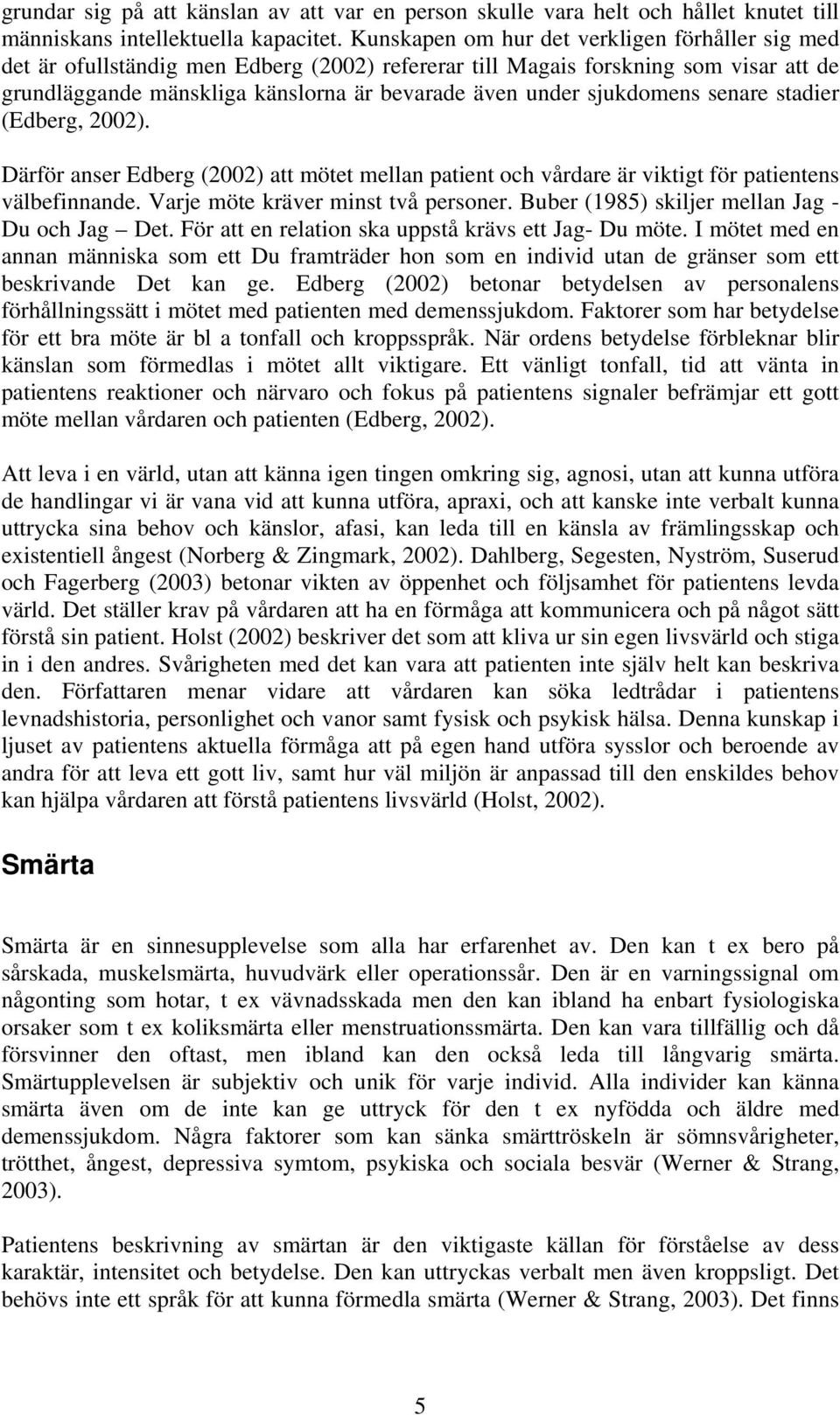 grundar sig på att känslan av att var en person skulle vara helt och hållet knutet till människans intellektuella kapacitet. Kunskapen om hur det verkligen förhåller sig med det är ofullständig men Edberg (2002) refererar till Magais forskning som visar att de grundläggande mänskliga känslorna är bevarade även under sjukdomens senare stadier (Edberg, 2002).

Därför anser Edberg (2002) att mötet mellan patient och vårdare är viktigt för patientens välbefinnande. Varje möte kräver minst två personer. Buber (1985) skiljer mellan Jag - Du och Jag – Det. För att en relation ska uppstå krävs ett Jag- Du möte. I mötet med en annan människa som ett Du framträder hon som en individ utan de gränser som ett beskrivande Det kan ge. Edberg (2002) betonar betydelsen av personalens förhållningssätt i mötet med patienten med demenssjukdom. Faktorer som har betydelse för ett bra möte är bl a tonfall och kroppsspråk. När ordens betydelse förbleknar blir känslan som förmedlas i mötet allt viktigare. Ett vänligt tonfall, tid att vänta in patientens reaktioner och närvaro och fokus på patientens signaler befrämjar ett gott möte mellan vårdaren och patienten (Edberg, 2002).

Att leva i en värld, utan att känna igen tingen omkring sig, agnosi, utan att kunna utföra de handlingar vi är vana vid att kunna utföra, apraxi, och att kanske inte verbalt kunna uttrycka sina behov och känslor, afasi, kan leda till en känsla av främlingsskap och existentiell ångest (Norberg & Zingmark, 2002). Dahlberg, Segesten, Nyström, Suserud och Fagerberg (2003) betonar vikten av öppenhet och följsamhet för patientens levda värld. Det ställer krav på vårdaren att ha en förmåga att kommunicera och på något sätt förstå sin patient. Holst (2002) beskriver det som att kliva ur sin egen livsvärld och stiga in i den andres. Svårigheten med det kan vara att patienten inte själv helt kan beskriva den. Författaren menar vidare att vårdaren kan söka ledtrådar i patientens levnadshistoria, personlighet och vanor samt fysisk och psykisk hälsa. Denna kunskap i ljuset av patientens aktuella förmåga att på egen hand utföra sysslor och beroende av andra för att leva ett gott liv, samt hur väl miljön är anpassad till den enskildes behov kan hjälpa vårdaren att förstå patientens livsvärld (Holst, 2002).

Smärta

Smärta är en sinnesupplevelse som alla har erfarenhet av. Den kan t ex bero på sårskada, muskelsmärta, huvudvärk eller operationssår. Den är en varningssignal om någonting som hotar, t ex vävnadsskada men den kan ibland ha enbart fysiologiska orsaker som t ex koliksmärta eller menstruationssmärta. Den kan vara tillfällig och då försvinner den oftast, men ibland kan den också leda till långvarig smärta. Smärtupplevelsen är subjektiv och unik för varje individ. Alla individer kan känna smärta även om de inte kan ge uttryck för den t ex nyfödda och äldre med demenssjukdom. Några faktorer som kan sänka smärttröskeln är sömnsvårigheter, trötthet, ångest, depressiva symtom, psykiska och sociala besvär (Werner & Strang, 2003).

Patientens beskrivning av smärtan är den viktigaste källan för förståelse av dess karaktär, intensitet och betydelse. Den kan uttryckas verbalt men även kroppsligt. Det behövs inte ett språk för att kunna förmedla smärta (Werner & Strang, 2003). Det finns

5